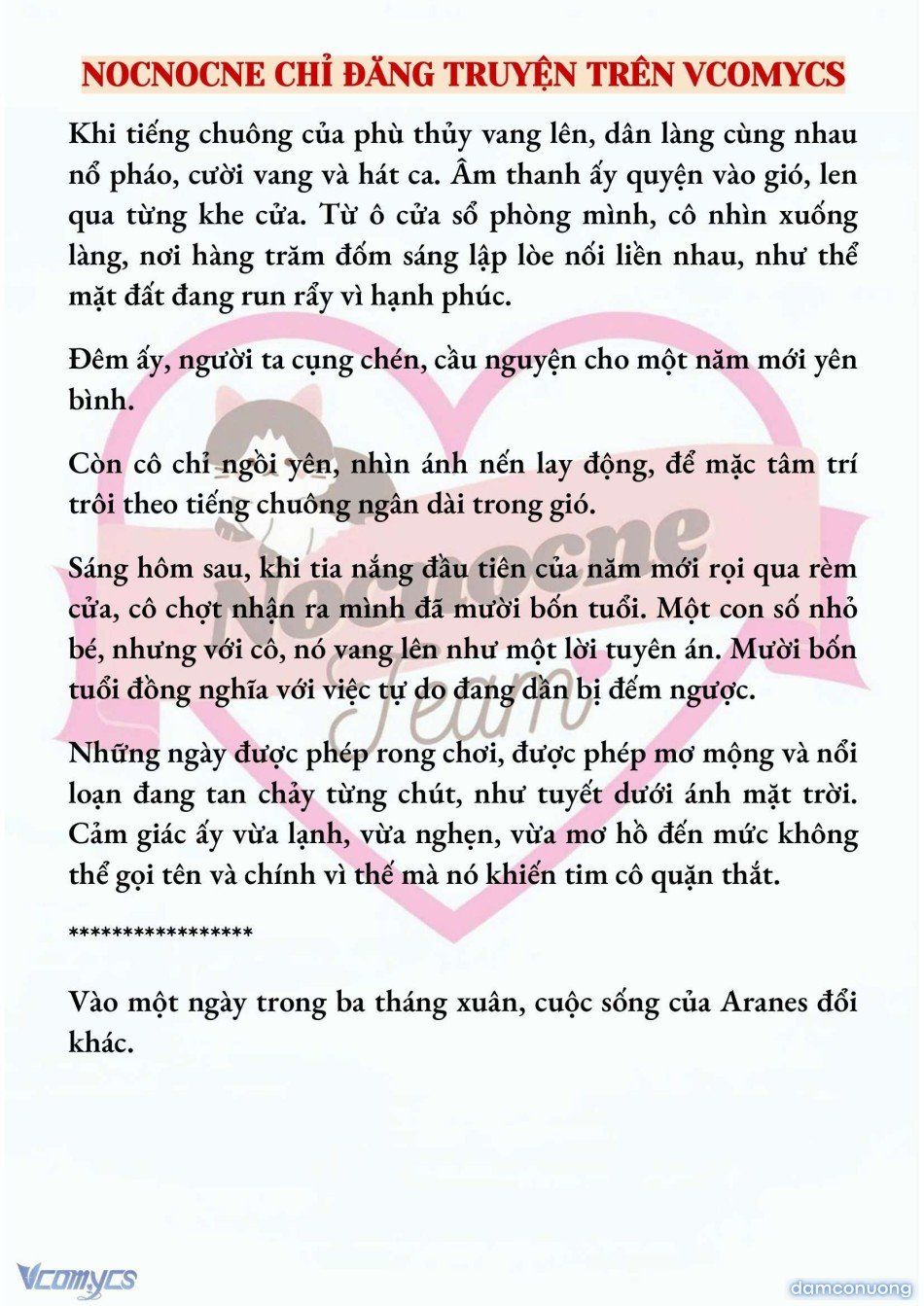 NOCNOCNE CHỈ ĐĂNG TRUYỆN TRÊN VCOMYCS

Khi tiếng chuông của phù thủy vang lên, dân làng cùng nhau nổ pháo, cười vang và hát ca. Âm thanh ấy quyện vào gió, len qua từng khe cửa. Từ ô cửa sổ phòng mình, cô nhìn xuống làng, nơi hàng trăm đốm sáng lập lòe nối liền nhau, như thể mặt đất đang run rẩy vì hạnh phúc.

Đêm ấy, người ta cụng chén, cầu nguyện cho một năm mới yên bình.

Còn cô chỉ ngồi yên, nhìn ánh nến lay động, để mặc tâm trí trôi theo tiếng chuông ngân dài trong gió.

Sáng hôm sau, khi tia nắng đầu tiên của năm mới rọi qua rèm cửa, cô chợt nhận ra mình đã mười bốn tuổi. Một con số nhỏ bé, nhưng với cô, nó vang lên như một lời tuyên án. Mười bốn tuổi đồng nghĩa với việc tự do đang dần bị đếm ngược.

Những ngày được phép rong chơi, được phép mơ mộng và nổi loạn đang tan chảy từng chút, như tuyết dưới ánh mặt trời. Cảm giác ấy vừa lạnh, vừa nghẹn, vừa mơ hồ đến mức không thể gọi tên và chính vì thế mà nó khiến tim cô quặn thắt.

*****************

Vào một ngày trong ba tháng xuân, cuộc sống của Aranes đổi khác.

Nocnocne Team

Vcomycs

damconuong